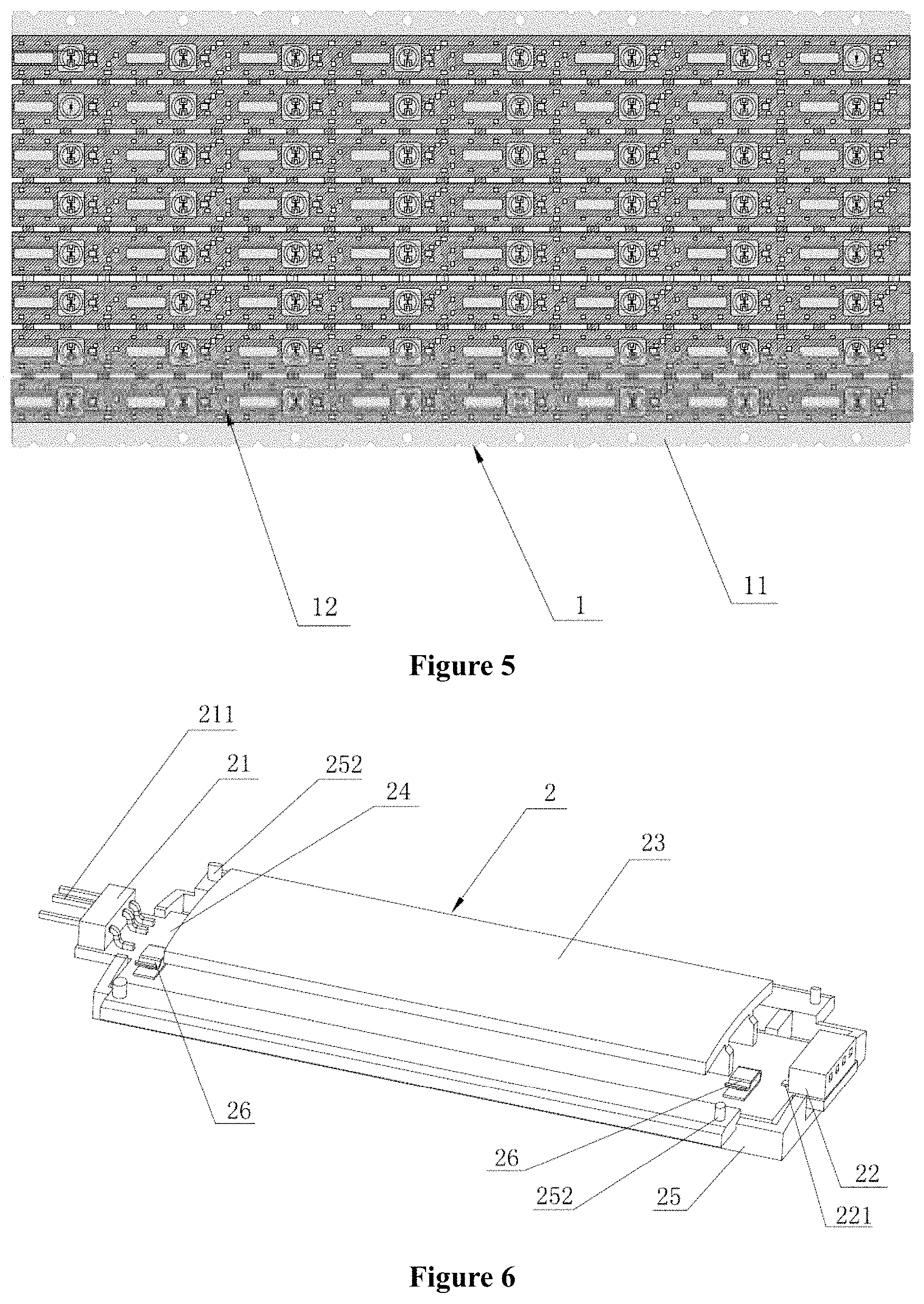 12

1

11

Figure 5

211

21

252

24

2

23

26

26

252

25

22

221

Figure 6